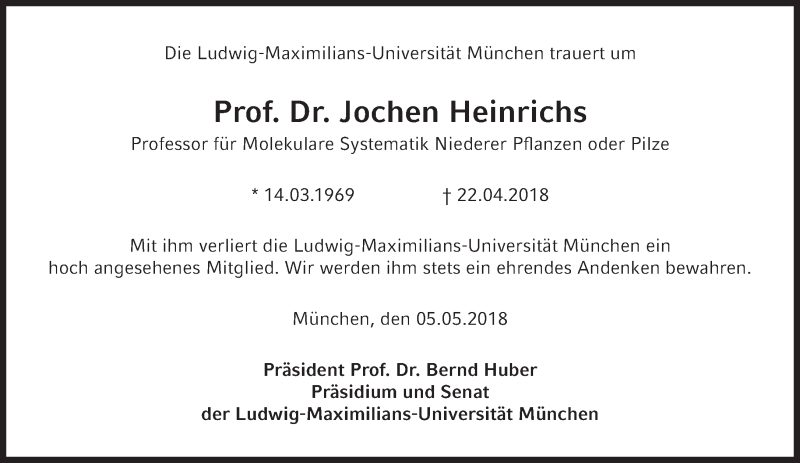 Die Ludwig-Maximilians-Universität München trauert um

Prof. Dr. Jochen Heinrichs

Professor für Molekulare Systematik Niederer Pflanzen oder Pilze

* 14.03.1969 † 22.04.2018

Mit ihm verliert die Ludwig-Maximilians-Universität München ein hoch angesehenes Mitglied. Wir werden ihm stets ein ehrendes Andenken bewahren.

München, den 05.05.2018

Präsident Prof. Dr. Bernd Huber
Präsidium und Senat
der Ludwig-Maximilians-Universität München